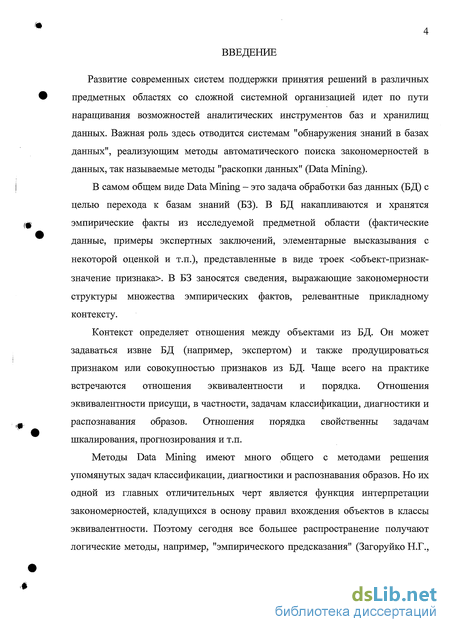 4

ВВЕДЕНИЕ

Развитие современных систем поддержки принятия решений в различных предметных областях со сложной системной организацией идет по пути наращивания возможностей аналитических инструментов баз и хранилищ данных. Важная роль здесь отводится системам "обнаружения знаний в базах данных", реализующим методы автоматического поиска закономерностей в данных, так называемые методы "раскопки данных" (Data Mining).

В самом общем виде Data Mining – это задача обработки баз данных (БД) с целью перехода к базам знаний (БЗ). В БД накапливаются и хранятся эмпирические факты из исследуемой предметной области (фактические данные, примеры экспертных заключений, элементарные высказывания с некоторой оценкой и т.п.), представленные в виде троек <объект-признак-значение признака>. В БЗ заносятся сведения, выражающие закономерности структуры множества эмпирических фактов, релевантные прикладному контексту.

Контекст определяет отношения между объектами из БД. Он может задаваться извне БД (например, экспертом) и также продуцироваться признаком или совокупностью признаков из БД. Чаще всего на практике встречаются отношения эквивалентности и порядка. Отношения эквивалентности присущи, в частности, задачам классификации, диагностики и распознавания образов. Отношения порядка свойственны задачам шкалирования, прогнозирования и т.п.

Методы Data Mining имеют много общего с методами решения упомянутых задач классификации, диагностики и распознавания образов. Но их одной из главных отличительных черт является функция интерпретации закономерностей, кладущихся в основу правил вхождения объектов в классы эквивалентности. Поэтому сегодня все большее распространение получают логические методы, например, "эмпирического предсказания" (Загоруйко Н.Г.,

dsLib.net
библиотека диссертаций